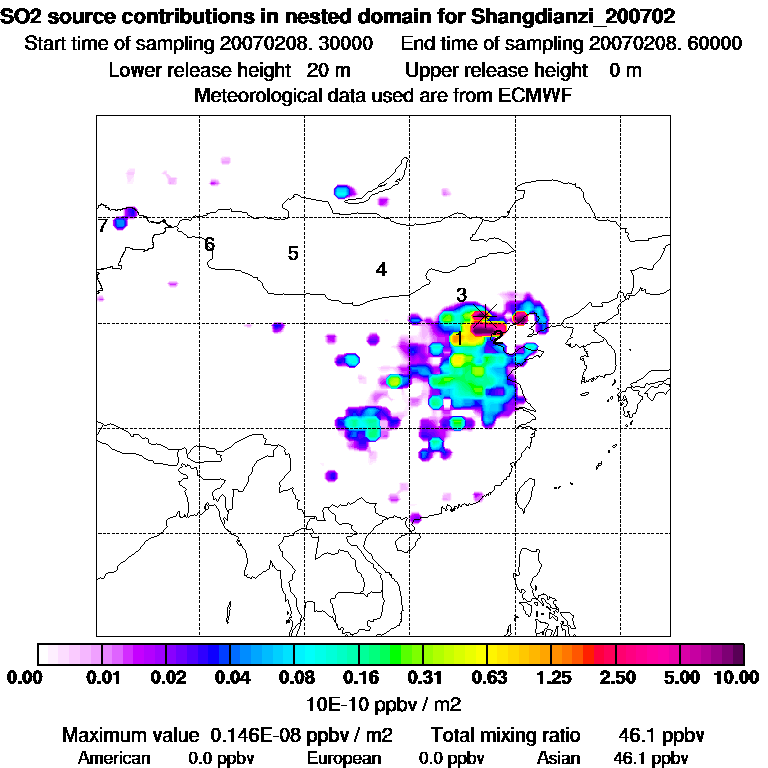 SO2 source contributions in nested domain for Shangdianzi_200702
Start time of sampling 20070208. 30000    End time of sampling 20070208. 60000
Lower release height 20 m    Upper release height 0 m
Meteorological data used are from ECMWF

7
6
5
4
3
1
2

0.00 0.01 0.02 0.04 0.08 0.16 0.31 0.63 1.25 2.50 5.00 10.00
10E-10 ppbv / m2

Maximum value 0.146E-08 ppbv / m2    Total mixing ratio 46.1 ppbv
American 0.0 ppbv    European 0.0 ppbv    Asian 46.1 ppbv